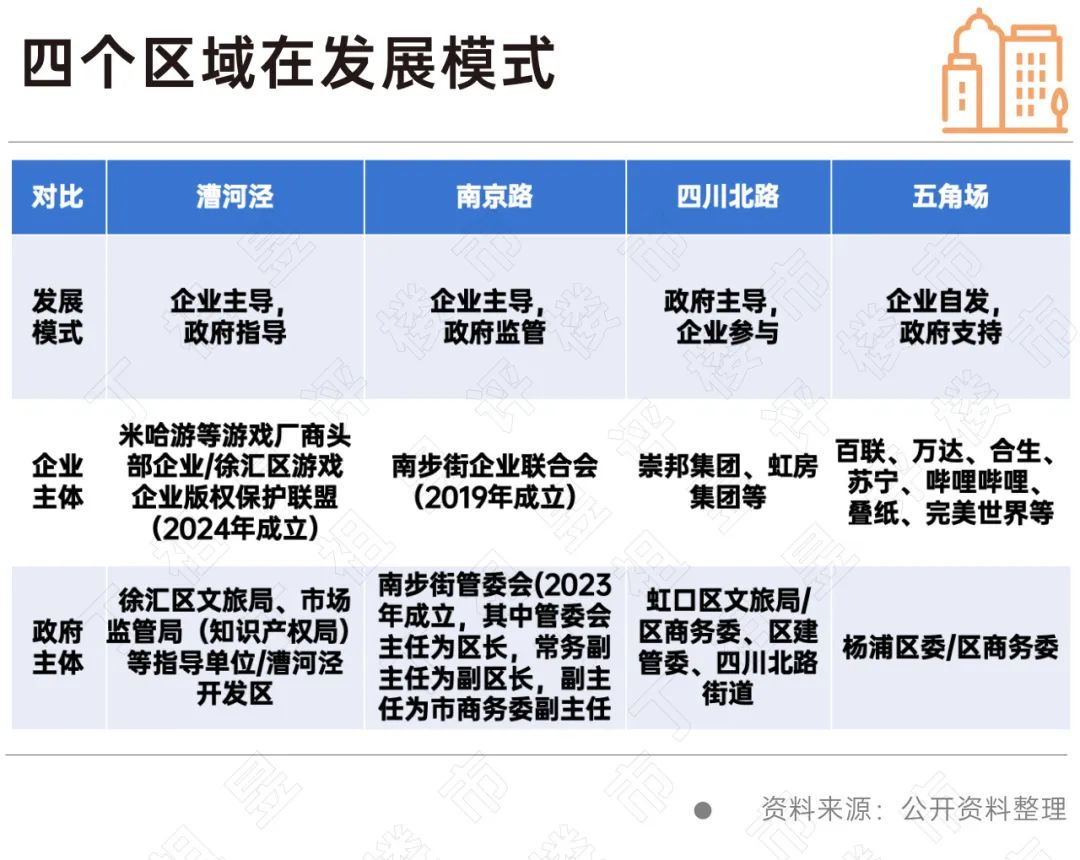 四个区域在发展模式

| 对比 | 漕河泾 | 南京路 | 四川北路 | 五角场 |
|---|---|---|---|---|
| 发展模式 | 企业主导，政府指导 | 企业主导，政府监管 | 政府主导，企业参与 | 企业自发，政府支持 |
| 企业主体 | 米哈游等游戏厂商头部企业/徐汇区游戏企业版权保护联盟（2024年成立） | 南步街企业联合会（2019年成立） | 崇邦集团、虹房集团等 | 百联、万达、合生、苏宁、哔哩哔哩、叠纸、完美世界等 |
| 政府主体 | 徐汇区文旅局、市场监管局（知识产权局）等指导单位/漕河泾开发区 | 南步街管委会(2023年成立，其中管委会主任为区长，常务副主任为副区长，副主任为市商务委副主任 | 虹口区文旅局/区商务委、区建管委、四川北路街道 | 杨浦区委/区商务委 |

资料来源：公开资料整理